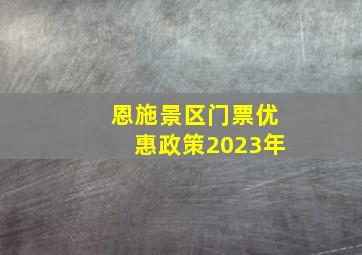 恩施景区门票优惠政策2023年